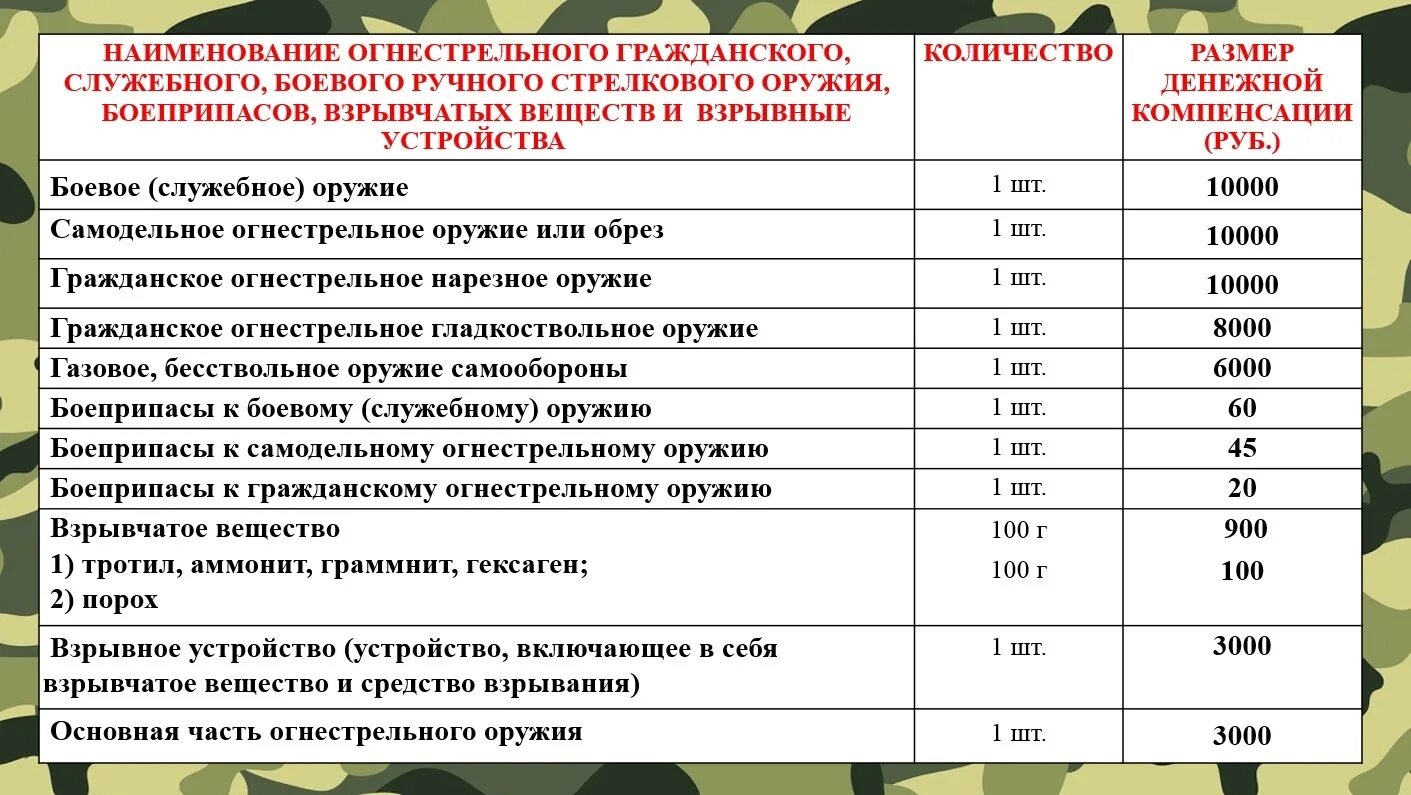 | НАИМЕНОВАНИЕ ОГНЕСТРЕЛЬНОГО ГРАЖДАНСКОГО, СЛУЖЕБНОГО, БОЕВОГО РУЧНОГО СТРЕЛКОВОГО ОРУЖИЯ, БОЕПРИПАСОВ, ВЗРЫВЧАТЫХ ВЕЩЕСТВ И ВЗРЫВНЫЕ УСТРОЙСТВА | КОЛИЧЕСТВО | РАЗМЕР ДЕНЕЖНОЙ КОМПЕНСАЦИИ (РУБ.) |
|---|---|---|
| Боевое (служебное) оружие | 1 шт. | 10000 |
| Самодельное огнестрельное оружие или обрез | 1 шт. | 10000 |
| Гражданское огнестрельное нарезное оружие | 1 шт. | 10000 |
| Гражданское огнестрельное гладкоствольное оружие | 1 шт. | 8000 |
| Газовое, бесствольное оружие самообороны | 1 шт. | 6000 |
| Боеприпасы к боевому (служебному) оружию | 1 шт. | 60 |
| Боеприпасы к самодельному огнестрельному оружию | 1 шт. | 45 |
| Боеприпасы к гражданскому огнестрельному оружию | 1 шт. | 20 |
| Взрывчатое вещество 1) тротил, аммонит, граммнит, гексаген; 2) порох | 100 г 100 г | 900 100 |
| Взрывное устройство (устройство, включающее в себя взрывчатое вещество и средство взрывания) | 1 шт. | 3000 |
| Основная часть огнестрельного оружия | 1 шт. | 3000 |